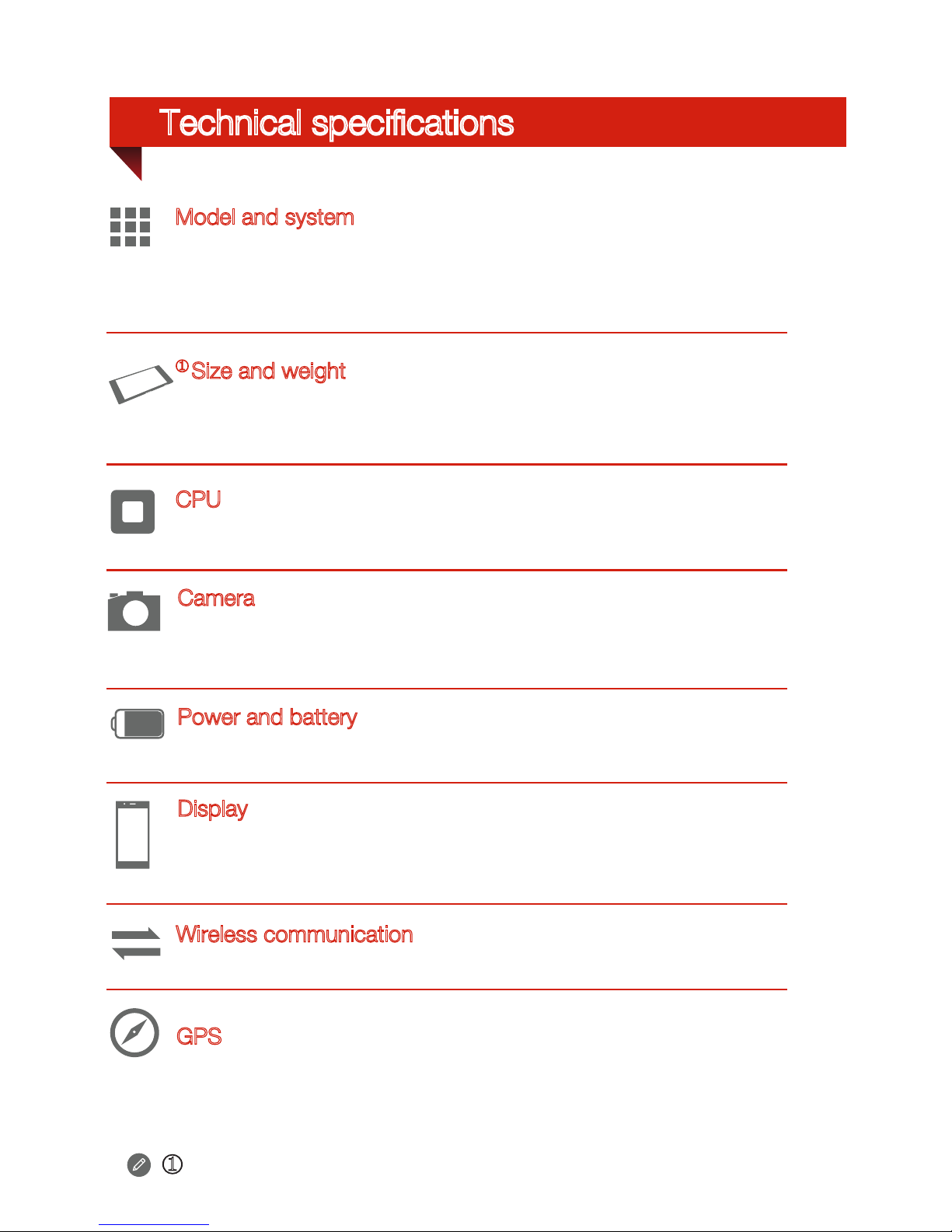 Technical specifications

Model and system

① Size and weight

CPU

Camera

Power and battery

Display

Wireless communication

GPS

①